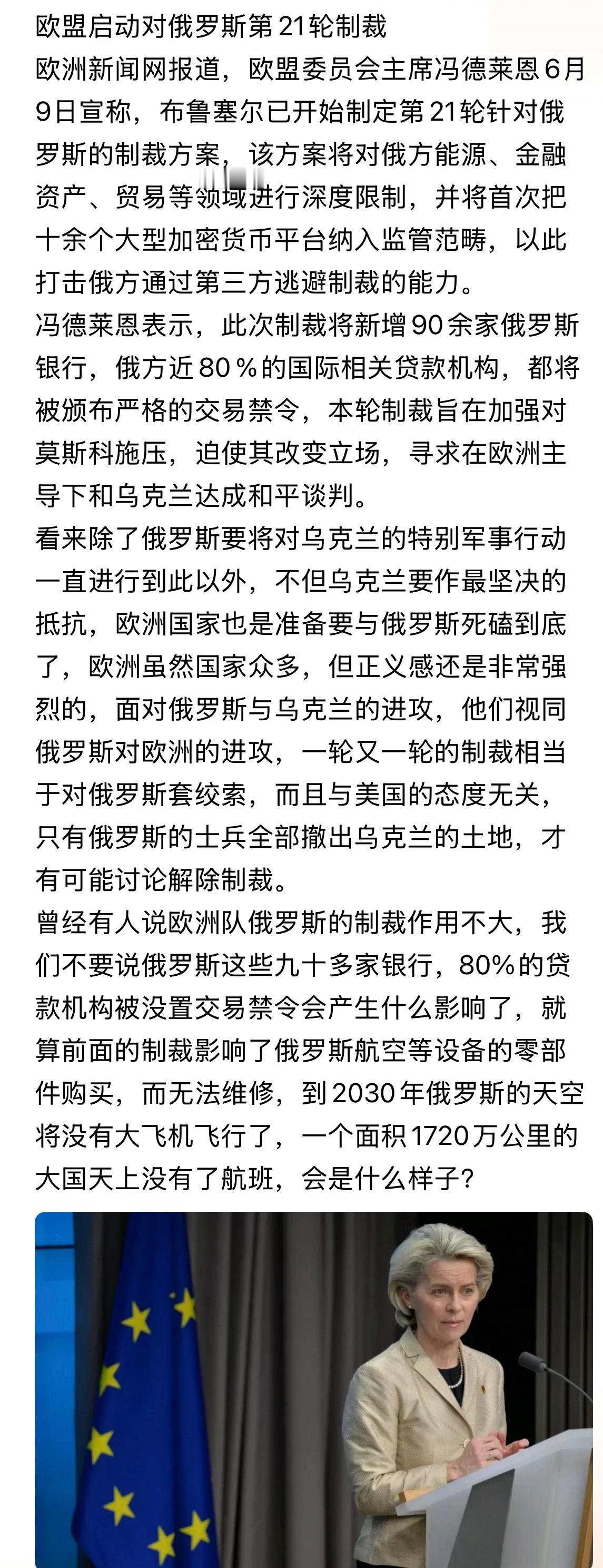 欧盟启动对俄罗斯第21轮制裁
欧洲新闻网报道，欧盟委员会主席冯德莱恩6月9日宣称，布鲁塞尔已开始制定第21轮针对俄罗斯的制裁方案，该方案将对俄方能源、金融资产、贸易等领域进行深度限制，并将首次把十余个大型加密货币平台纳入监管范畴，以此打击俄方通过第三方逃避制裁的能力。
冯德莱恩表示，此次制裁将新增90余家俄罗斯银行，俄方近80％的国际相关贷款机构，都将被颁布严格的交易禁令，本轮制裁旨在加强对莫斯科施压，迫使其改变立场，寻求在欧洲主导下和乌克兰达成和平谈判。
看来除了俄罗斯要将对乌克兰的特别军事行动一直进行到此以外，不但乌克兰要作最坚决的抵抗，欧洲国家也是准备要与俄罗斯死磕到底了，欧洲虽然国家众多，但正义感还是非常强烈的，面对俄罗斯与乌克兰的进攻，他们视同俄罗斯对欧洲的进攻，一轮又一轮的制裁相当于对俄罗斯套绞索，而且与美国的态度无关，只有俄罗斯的士兵全部撤出乌克兰的土地，才有可能讨论解除制裁。
曾经有人说欧洲队俄罗斯的制裁作用不大，我们不要说俄罗斯这些九十多家银行，80%的贷款机构被没置交易禁令会产生什么影响了，就算前面的制裁影响了俄罗斯航空等设备的零部件购买，而无法维修，到2030年俄罗斯的天空将没有大飞机飞行了，一个面积1720万公里的大国天上没有了航班，会是什么样子？